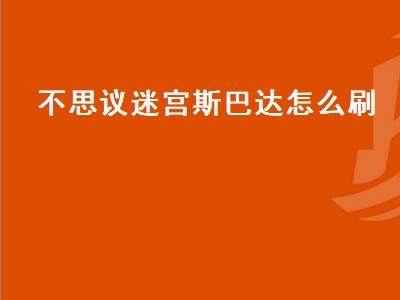 不思议迷宫斯巴达怎么刷